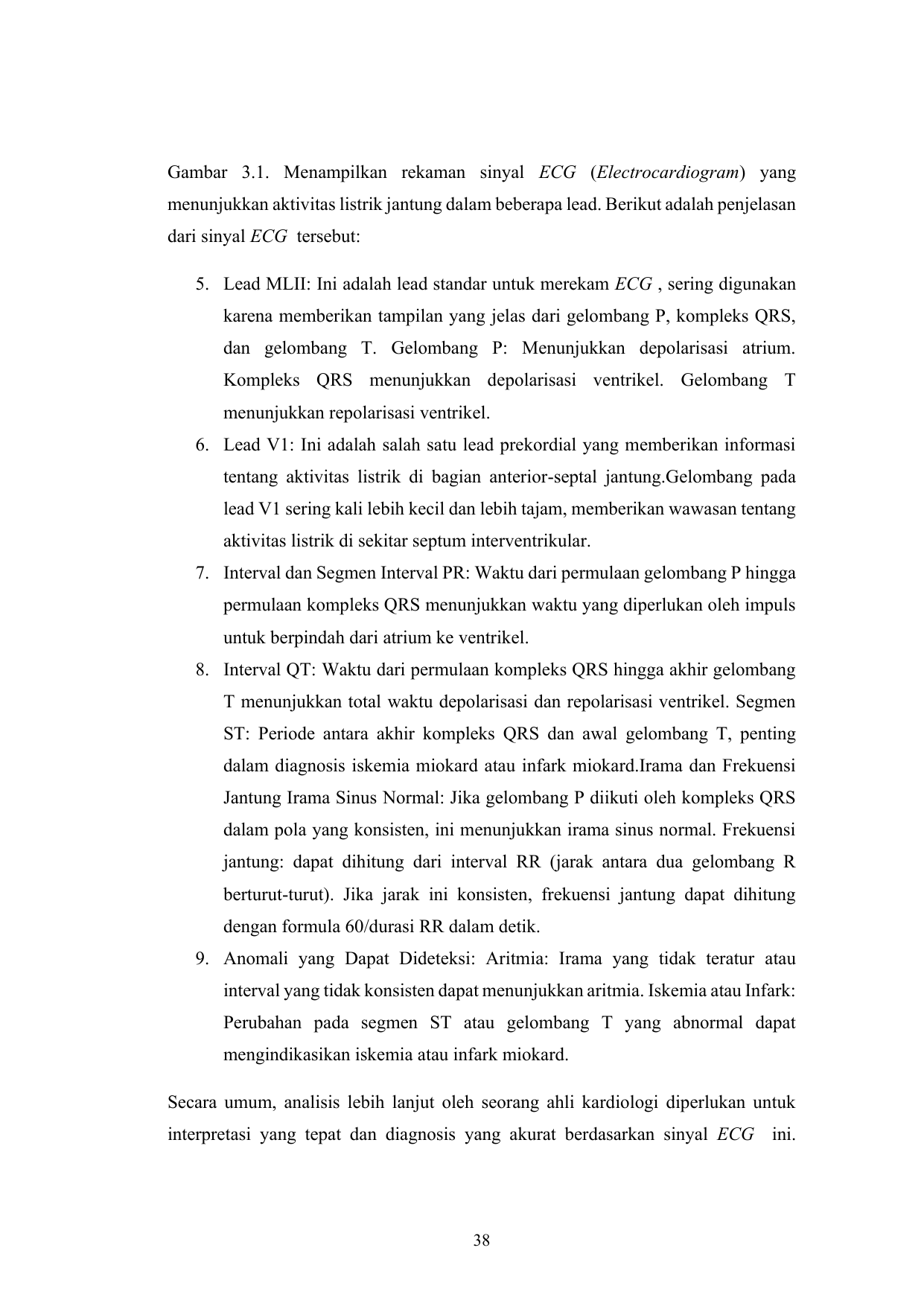 Gambar 3.1. Menampilkan rekaman sinyal ECG (Electrocardiogram) yang menunjukkan aktivitas listrik jantung dalam beberapa lead. Berikut adalah penjelasan dari sinyal ECG tersebut:

5. Lead MLII: Ini adalah lead standar untuk merekam ECG , sering digunakan karena memberikan tampilan yang jelas dari gelombang P, kompleks QRS, dan gelombang T. Gelombang P: Menunjukkan depolarisasi atrium. Kompleks QRS menunjukkan depolarisasi ventrikel. Gelombang T menunjukkan repolarisasi ventrikel.
6. Lead V1: Ini adalah salah satu lead prekordial yang memberikan informasi tentang aktivitas listrik di bagian anterior-septal jantung.Gelombang pada lead V1 sering kali lebih kecil dan lebih tajam, memberikan wawasan tentang aktivitas listrik di sekitar septum interventrikular.
7. Interval dan Segmen Interval PR: Waktu dari permulaan gelombang P hingga permulaan kompleks QRS menunjukkan waktu yang diperlukan oleh impuls untuk berpindah dari atrium ke ventrikel.
8. Interval QT: Waktu dari permulaan kompleks QRS hingga akhir gelombang T menunjukkan total waktu depolarisasi dan repolarisasi ventrikel. Segmen ST: Periode antara akhir kompleks QRS dan awal gelombang T, penting dalam diagnosis iskemia miokard atau infark miokard.Irama dan Frekuensi Jantung Irama Sinus Normal: Jika gelombang P diikuti oleh kompleks QRS dalam pola yang konsisten, ini menunjukkan irama sinus normal. Frekuensi jantung: dapat dihitung dari interval RR (jarak antara dua gelombang R berturut-turut). Jika jarak ini konsisten, frekuensi jantung dapat dihitung dengan formula 60/durasi RR dalam detik.
9. Anomali yang Dapat Dideteksi: Aritmia: Irama yang tidak teratur atau interval yang tidak konsisten dapat menunjukkan aritmia. Iskemia atau Infark: Perubahan pada segmen ST atau gelombang T yang abnormal dapat mengindikasikan iskemia atau infark miokard.

Secara umum, analisis lebih lanjut oleh seorang ahli kardiologi diperlukan untuk interpretasi yang tepat dan diagnosis yang akurat berdasarkan sinyal ECG ini.

38